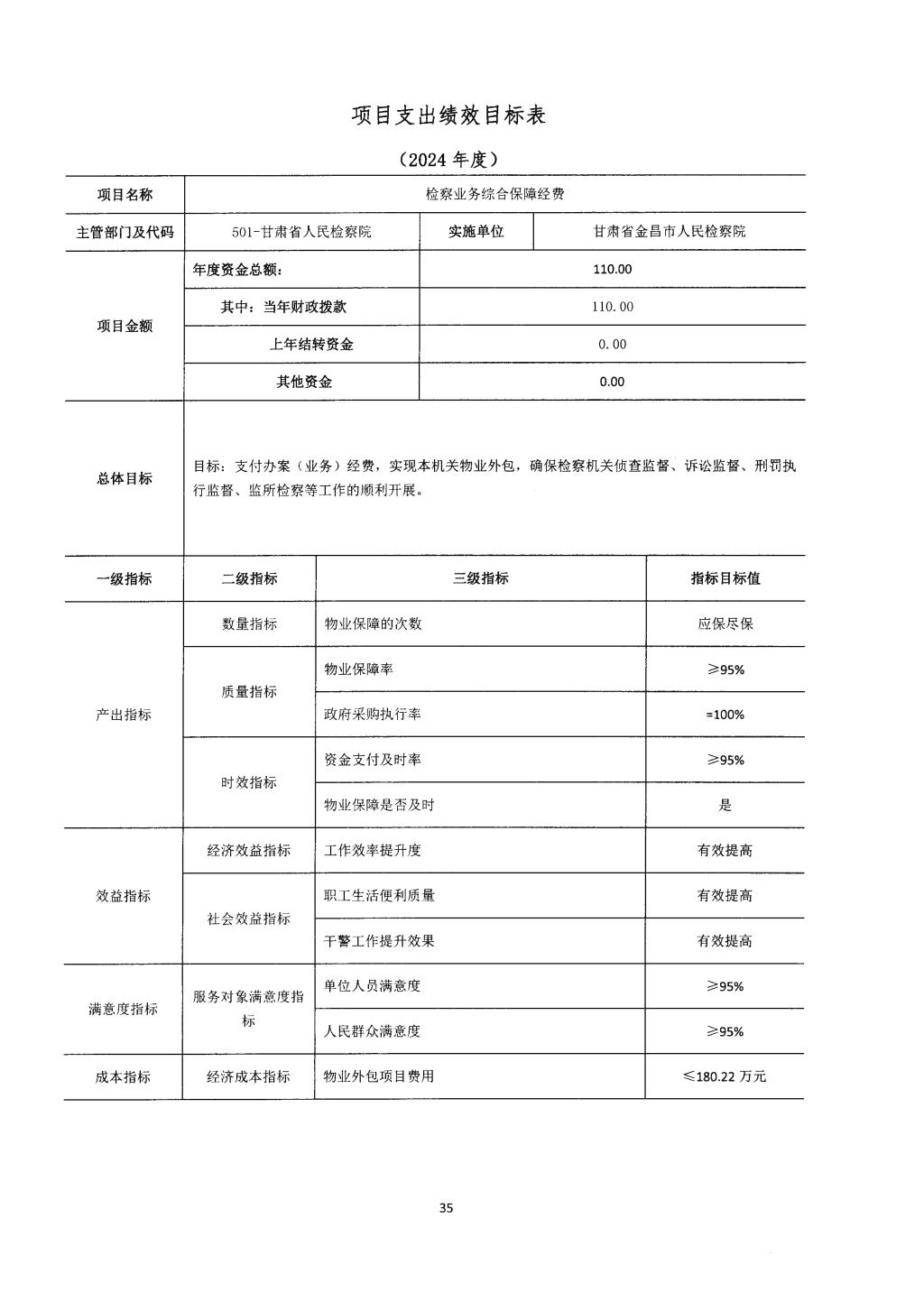 项目支出绩效目标表

（2024 年度）

| 项目名称 | 检察业务综合保障经费 | | |
|---|---|---|---|
| 主管部门及代码 | 501-甘肃省人民检察院 | 实施单位 | 甘肃省金昌市人民检察院 |
| 项目金额 | 年度资金总额： | 110.00 | |
| | 其中：当年财政拨款 | 110.00 | |
| | 上年结转资金 | 0.00 | |
| | 其他资金 | 0.00 | |
| 总体目标 | 目标：支付办案（业务）经费，实现本机关物业外包，确保检察机关侦查监督、诉讼监督、刑罚执行监督、监所检察等工作的顺利开展。 | | |

| 一级指标 | 二级指标 | 三级指标 | 指标目标值 |
|---|---|---|---|
| 产出指标 | 数量指标 | 物业保障的次数 | 应保尽保 |
| | 质量指标 | 物业保障率 | ≥95% |
| | | 政府采购执行率 | =100% |
| | 时效指标 | 资金支付及时率 | ≥95% |
| | | 物业保障是否及时 | 是 |
| 效益指标 | 经济效益指标 | 工作效率提升度 | 有效提高 |
| | 社会效益指标 | 职工生活便利质量 | 有效提高 |
| | | 干警工作提升效果 | 有效提高 |
| 满意度指标 | 服务对象满意度指标 | 单位人员满意度 | ≥95% |
| | | 人民群众满意度 | ≥95% |
| 成本指标 | 经济成本指标 | 物业外包项目费用 | ≤180.22 万元 |

35